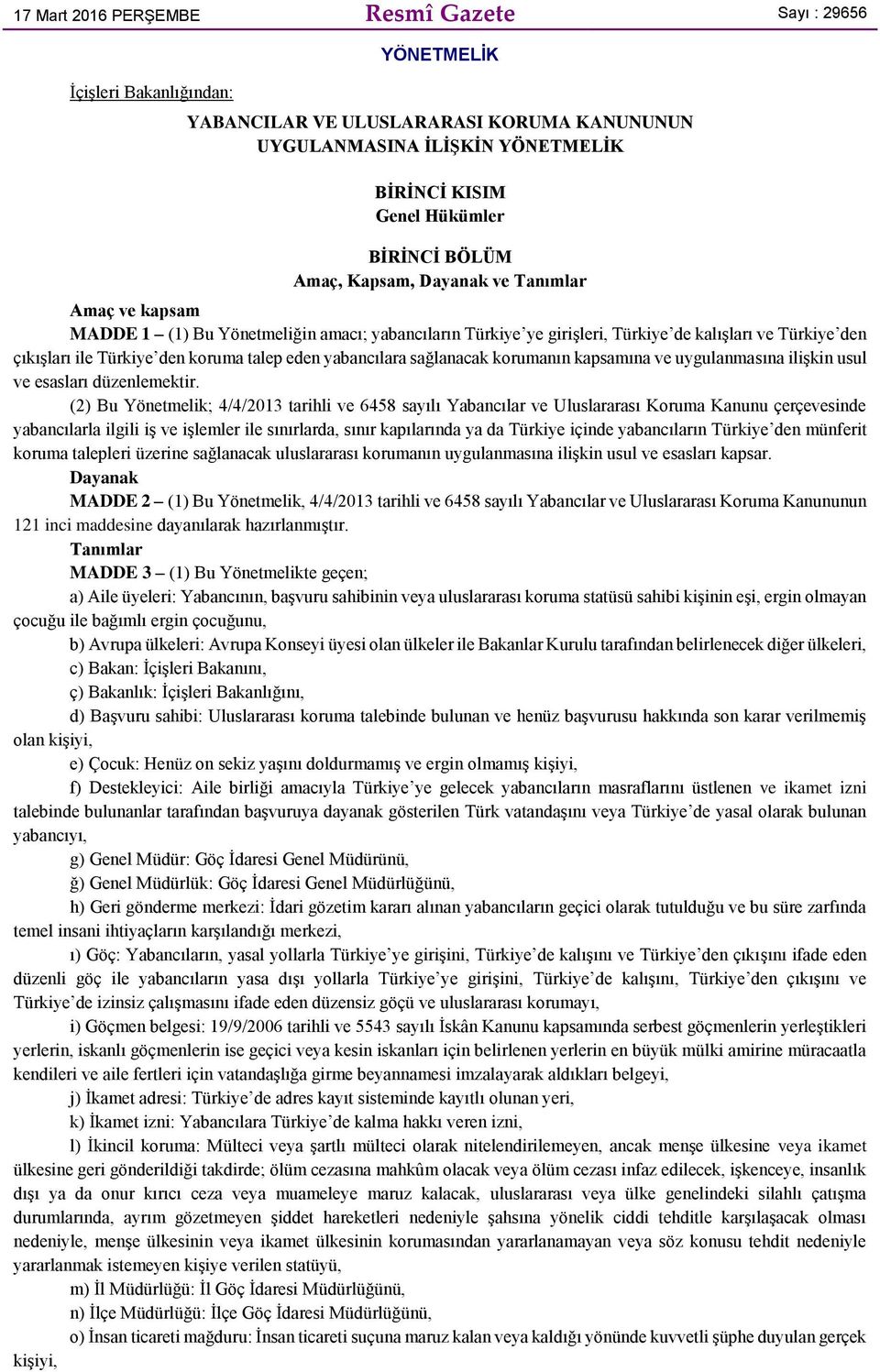 17 Mart 2016 PERŞEMBE

Resmî Gazete

Sayı : 29656

YÖNETMELİK

İçişleri Bakanlığından:

YABANCILAR VE ULUSLARARASI KORUMA KANUNUNUN UYGULANMASINA İLİŞKİN YÖNETMELİK

BİRİNCİ KISIM
Genel Hükümler

BİRİNCİ BÖLÜM
Amaç, Kapsam, Dayanak ve Tanımlar

Amaç ve kapsam
MADDE 1 – (1) Bu Yönetmeliğin amacı; yabancıların Türkiye'ye girişleri, Türkiye'de kalışları ve Türkiye'den çıkışları ile Türkiye'den koruma talep eden yabancılara sağlanacak korumanın kapsamına ve uygulanmasına ilişkin usul ve esasları düzenlemektir.

(2) Bu Yönetmelik; 4/4/2013 tarihli ve 6458 sayılı Yabancılar ve Uluslararası Koruma Kanunu çerçevesinde yabancılarla ilgili iş ve işlemler ile sınırlarda, sınır kapılarında ya da Türkiye içinde yabancıların Türkiye'den münferit koruma talepleri üzerine sağlanacak uluslararası korumanın uygulanmasına ilişkin usul ve esasları kapsar.

Dayanak
MADDE 2 – (1) Bu Yönetmelik, 4/4/2013 tarihli ve 6458 sayılı Yabancılar ve Uluslararası Koruma Kanununun 121 inci maddesine dayanılarak hazırlanmıştır.

Tanımlar
MADDE 3 – (1) Bu Yönetmelikte geçen;

a) Aile üyeleri: Yabancının, başvuru sahibinin veya uluslararası koruma statüsü sahibi kişinin eşi, ergin olmayan çocuğu ile bağımlı ergin çocuğunu,

b) Avrupa ülkeleri: Avrupa Konseyi üyesi olan ülkeler ile Bakanlar Kurulu tarafından belirlenecek diğer ülkeleri,

c) Bakan: İçişleri Bakanını,

ç) Bakanlık: İçişleri Bakanlığını,

d) Başvuru sahibi: Uluslararası koruma talebinde bulunan ve henüz başvurusu hakkında son karar verilmemiş olan kişiyi,

e) Çocuk: Henüz on sekiz yaşını doldurmamış ve ergin olmamış kişiyi,

f) Destekleyici: Aile birliği amacıyla Türkiye'ye gelecek yabancıların masraflarını üstlenen ve ikamet izni talebinde bulunanlar tarafından başvuruya dayanak gösterilen Türk vatandaşını veya Türkiye'de yasal olarak bulunan yabancıyı,

g) Genel Müdür: Göç İdaresi Genel Müdürünü,

ğ) Genel Müdürlük: Göç İdaresi Genel Müdürlüğünü,

h) Geri gönderme merkezi: İdari gözetim kararı alınan yabancıların geçici olarak tutulduğu ve bu süre zarfında temel insani ihtiyaçların karşılandığı merkezi,

ı) Göç: Yabancıların, yasal yollarla Türkiye'ye girişini, Türkiye'de kalışını ve Türkiye'den çıkışını ifade eden düzenli göç ile yabancıların yasa dışı yollarla Türkiye'ye girişini, Türkiye'de kalışını, Türkiye'den çıkışını ve Türkiye'de izinsiz çalışmasını ifade eden düzensiz göçü ve uluslararası korumayı,

i) Göçmen belgesi: 19/9/2006 tarihli ve 5543 sayılı İskân Kanunu kapsamında serbest göçmenlerin yerleştikleri yerlerin, iskanlı göçmenlerin ise geçici veya kesin iskanları için belirlenen yerlerin en büyük mülki amirine müracaatla kendileri ve aile fertleri için vatandaşlığa girme beyannamesi imzalayarak aldıkları belgeyi,

j) İkamet adresi: Türkiye'de adres kayıt sisteminde kayıtlı olunan yeri,

k) İkamet izni: Yabancılara Türkiye'de kalma hakkı veren izni,

l) İkincil koruma: Mülteci veya şartlı mülteci olarak nitelendirilemeyen, ancak menşe ülkesine veya ikamet ülkesine geri gönderildiği takdirde; ölüm cezasına mahkûm olacak veya ölüm cezası infaz edilecek, işkenceye, insanlık dışı ya da onur kırıcı ceza veya muameleye maruz kalacak, uluslararası veya ülke genelindeki silahlı çatışma durumlarında, ayrım gözetmeyen şiddet hareketleri nedeniyle şahsına yönelik ciddi tehditle karşılaşacak olması nedeniyle, menşe ülkesinin veya ikamet ülkesinin korumasından yararlanamayan veya söz konusu tehdit nedeniyle yararlanmak istemeyen kişiye verilen statüyü,

m) İl Müdürlüğü: İl Göç İdaresi Müdürlüğünü,

n) İlçe Müdürlüğü: İlçe Göç İdaresi Müdürlüğünü,

o) İnsan ticareti mağduru: İnsan ticareti suçuna maruz kalan veya kaldığı yönünde kuvvetli şüphe duyulan gerçek kişiyi,